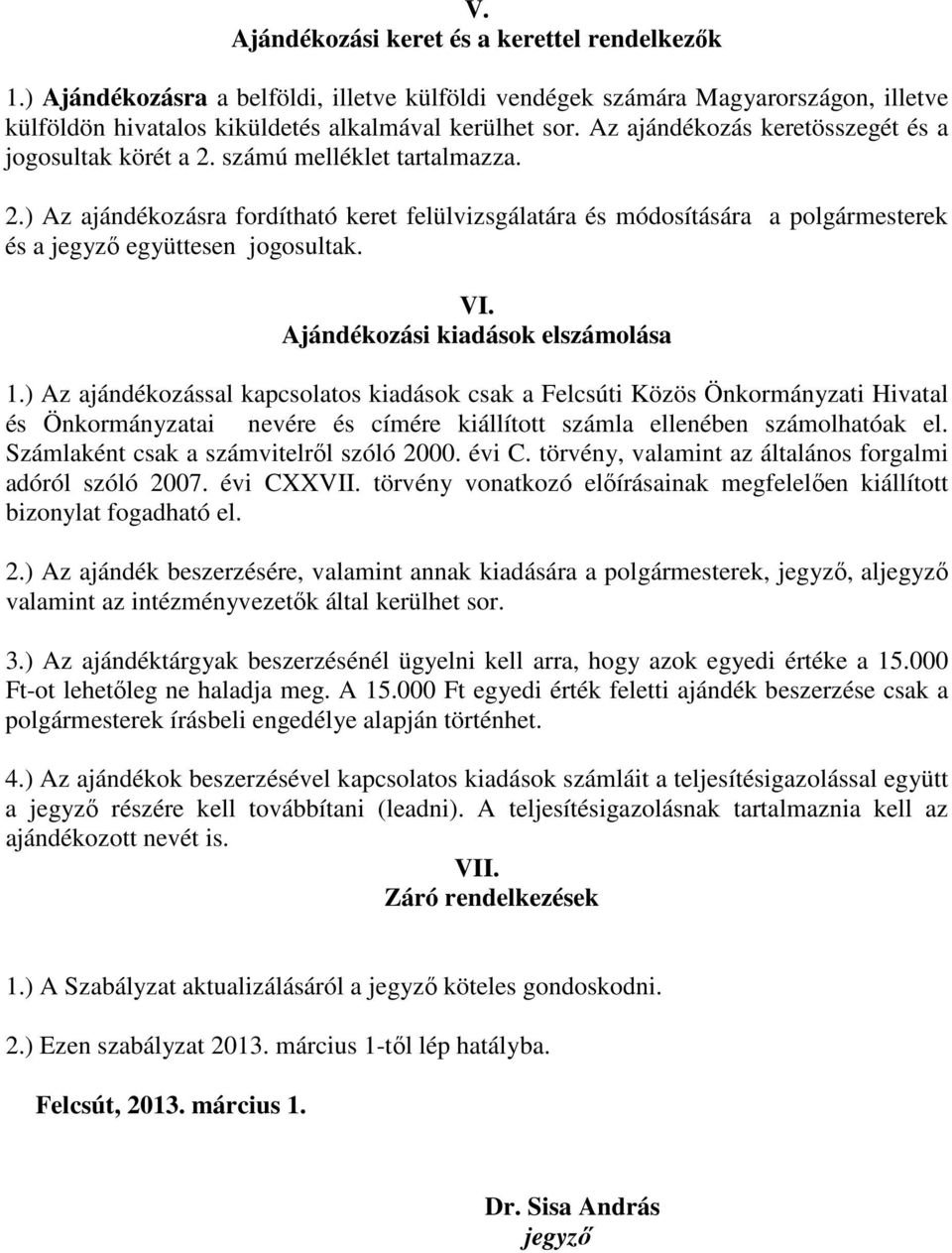 V.
Ajándékozási keret és a kerettel rendelkezők

1.) Ajándékozásra a belföldi, illetve külföldi vendégek számára Magyarországon, illetve külföldön hivatalos kiküldetés alkalmával kerülhet sor. Az ajándékozás keretösszegét és a jogosultak körét a 2. számú melléklet tartalmazza.

2.) Az ajándékozásra fordítható keret felülvizsgálatára és módosítására a polgármesterek és a jegyző együttesen jogosultak.

VI.
Ajándékozási kiadások elszámolása

1.) Az ajándékozással kapcsolatos kiadások csak a Felcsúti Közös Önkormányzati Hivatal és Önkormányzatai nevére és címére kiállított számla ellenében számolhatóak el. Számlaként csak a számvitelről szóló 2000. évi C. törvény, valamint az általános forgalmi adóról szóló 2007. évi CXXVII. törvény vonatkozó előírásainak megfelelően kiállított bizonylat fogadható el.

2.) Az ajándék beszerzésére, valamint annak kiadására a polgármesterek, jegyző, aljegyző valamint az intézményvezetők által kerülhet sor.

3.) Az ajándéktárgyak beszerzésénél ügyelni kell arra, hogy azok egyedi értéke a 15.000 Ft-ot lehetőleg ne haladja meg. A 15.000 Ft egyedi érték feletti ajándék beszerzése csak a polgármesterek írásbeli engedélye alapján történhet.

4.) Az ajándékok beszerzésével kapcsolatos kiadások számláit a teljesítésigazolással együtt a jegyző részére kell továbbítani (leadni). A teljesítésigazolásnak tartalmaznia kell az ajándékozott nevét is.

VII.
Záró rendelkezések

1.) A Szabályzat aktualizálásáról a jegyző köteles gondoskodni.

2.) Ezen szabályzat 2013. március 1-től lép hatályba.

Felcsút, 2013. március 1.

Dr. Sisa András
jegyző